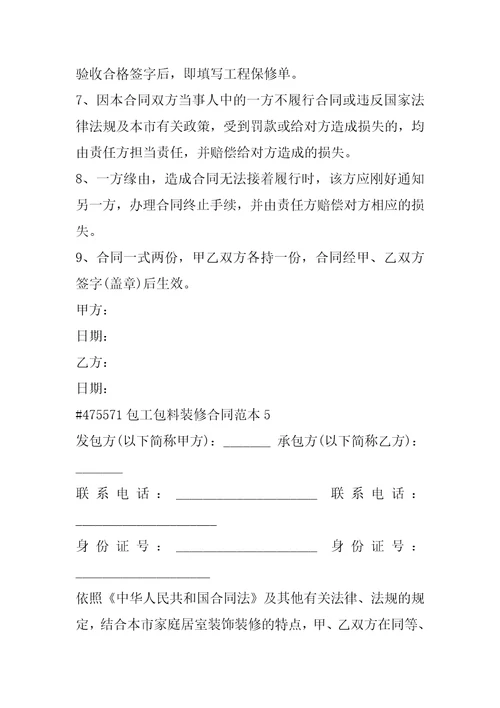 验收合格签字后，即填写工程保修单。

7、因本合同双方当事人中的一方不履行合同或违反国家法律法规及本市有关政策，受到罚款或给对方造成损失的，均由责任方担当责任，并赔偿给对方造成的损失。

8、一方缘由，造成合同无法接着履行时，该方应刚好通知另一方，办理合同终止手续，并由责任方赔偿对方相应的损失。

9、合同一式两份，甲乙双方各持一份，合同经甲、乙双方签字(盖章)后生效。

甲方：

日期：

乙方：

日期：

#475571 包工包料装修合同范本 5

发包方(以下简称甲方)：_______ 承包方(以下简称乙方)：_______

联系电话：____________________ 联系电话：____________________

身份证号：____________________ 身份证号：____________________

依照《中华人民共和国合同法》及其他有关法律、法规的规定，结合本市家庭居室装饰装修的特点，甲、乙双方在同等、